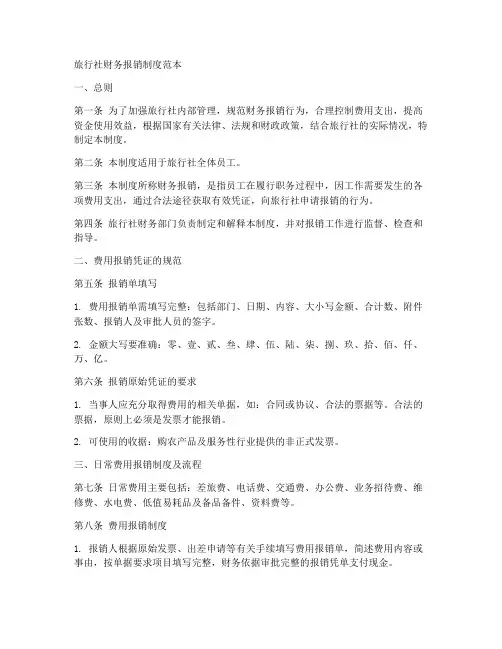 旅行社财务报销制度范本

一、总则

第一条 为了加强旅行社内部管理，规范财务报销行为，合理控制费用支出，提高资金使用效益，根据国家有关法律、法规和财政政策，结合旅行社的实际情况，特制定本制度。

第二条 本制度适用于旅行社全体员工。

第三条 本制度所称财务报销，是指员工在履行职务过程中，因工作需要发生的各项费用支出，通过合法途径获取有效凭证，向旅行社申请报销的行为。

第四条 旅行社财务部门负责制定和解释本制度，并对报销工作进行监督、检查和指导。

二、费用报销凭证的规范

第五条 报销单填写

1. 费用报销单需填写完整：包括部门、日期、内容、大小写金额、合计数、附件张数、报销人及审批人员的签字。

2. 金额大写要准确：零、壹、贰、叁、肆、伍、陆、柒、捌、玖、拾、佰、仟、万、亿。

第六条 报销原始凭证的要求

1. 当事人应充分取得费用的相关单据，如：合同或协议、合法的票据等。合法的票据，原则上必须是发票才能报销。

2. 可使用的收据：购农产品及服务性行业提供的非正式发票。

三、日常费用报销制度及流程

第七条 日常费用主要包括：差旅费、电话费、交通费、办公费、业务招待费、维修费、水电费、低值易耗品及备品备件、资料费等。

第八条 费用报销制度

1. 报销人根据原始发票、出差申请等有关手续填写费用报销单，简述费用内容或事由，按单据要求项目填写完整，财务依据审批完整的报销凭单支付现金。